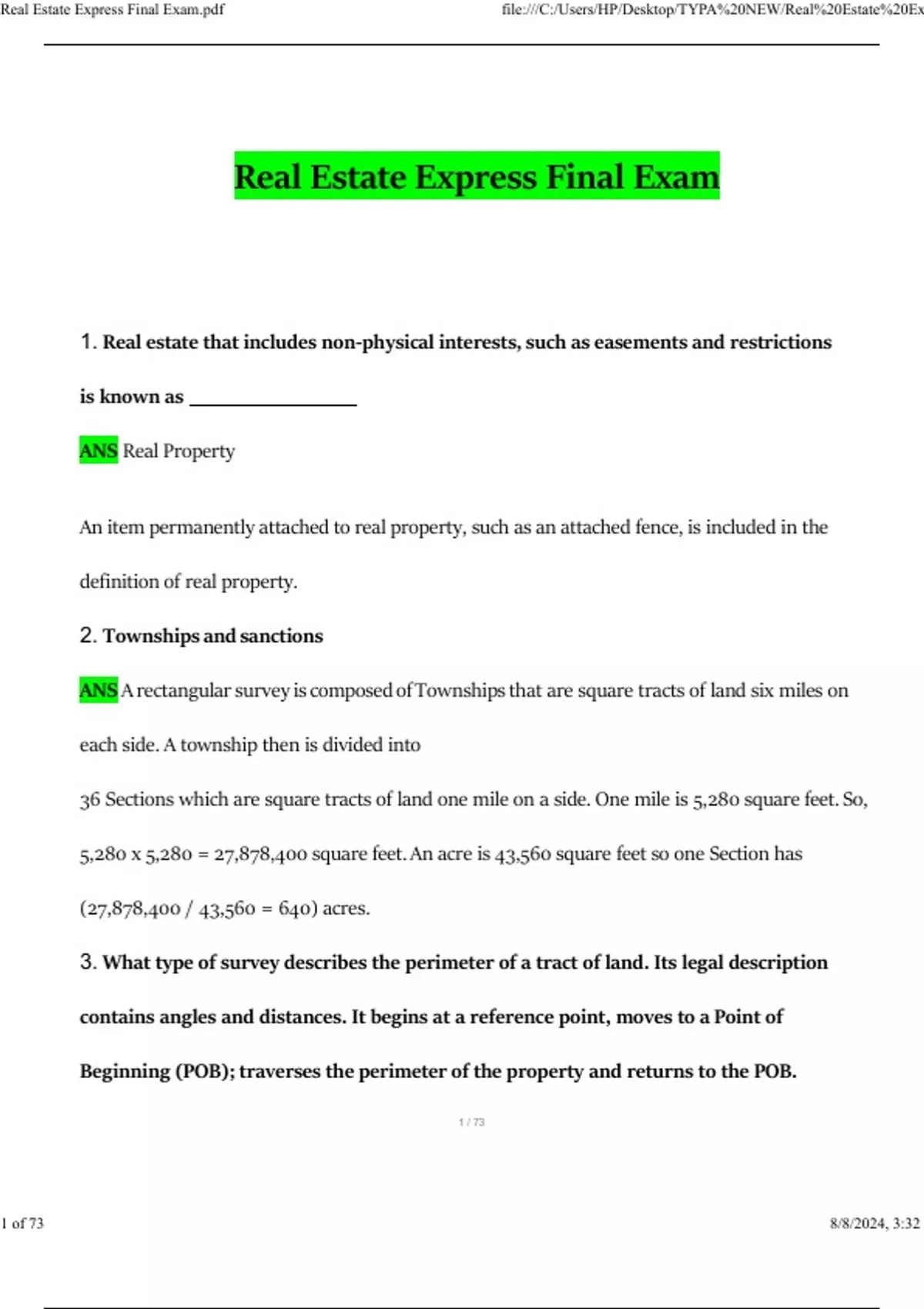 Real Estate Express Final Exam.pdf

file:///C:/Users/HP/Desktop/TYPA%20NEW/Real%20Estate%20Ex

Real Estate Express Final Exam

1. Real estate that includes non-physical interests, such as easements and restrictions is known as ________________

ANS Real Property

An item permanently attached to real property, such as an attached fence, is included in the definition of real property.

2. Townships and sanctions

ANS A rectangular survey is composed of Townships that are square tracts of land six miles on each side. A township then is divided into

36 Sections which are square tracts of land one mile on a side. One mile is 5,280 square feet. So, 5,280 x 5,280 = 27,878,400 square feet. An acre is 43,560 square feet so one Section has (27,878,400 / 43,560 = 640) acres.

3. What type of survey describes the perimeter of a tract of land. Its legal description contains angles and distances. It begins at a reference point, moves to a Point of Beginning (POB); traverses the perimeter of the property and returns to the POB.

1 / 73

1 of 73

8/8/2024, 3:32